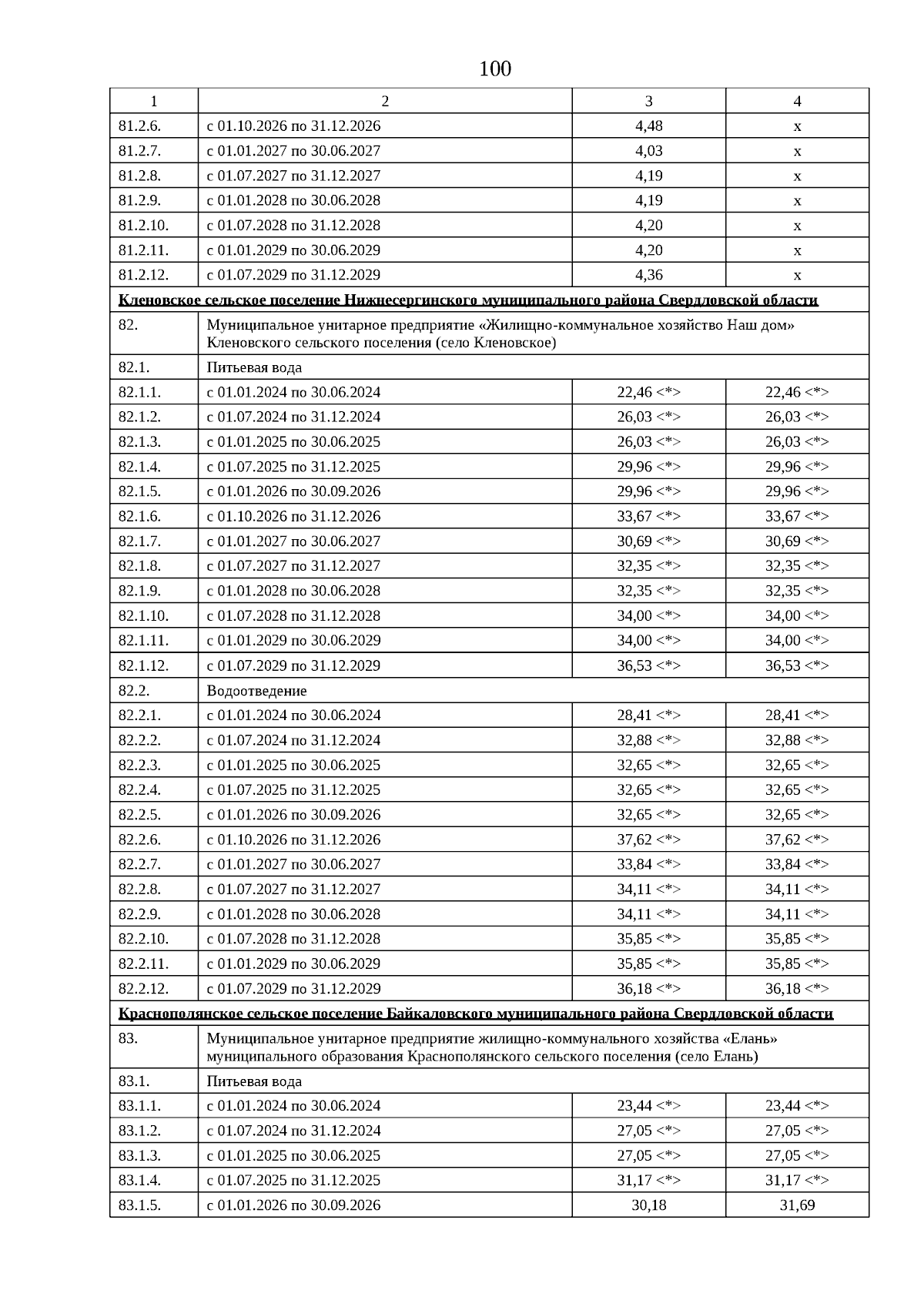 100

| 1 | 2 | 3 | 4 |
|---|---|---|---|
| 81.2.6. | с 01.10.2026 по 31.12.2026 | 4,48 | x |
| 81.2.7. | с 01.01.2027 по 30.06.2027 | 4,03 | x |
| 81.2.8. | с 01.07.2027 по 31.12.2027 | 4,19 | x |
| 81.2.9. | с 01.01.2028 по 30.06.2028 | 4,19 | x |
| 81.2.10. | с 01.07.2028 по 31.12.2028 | 4,20 | x |
| 81.2.11. | с 01.01.2029 по 30.06.2029 | 4,20 | x |
| 81.2.12. | с 01.07.2029 по 31.12.2029 | 4,36 | x |
| Кленовское сельское поселение Нижнесергинского муниципального района Свердловской области | | | |
| 82. | Муниципальное унитарное предприятие «Жилищно-коммунальное хозяйство Наш дом» Кленовского сельского поселения (село Кленовское) | | |
| 82.1. | Питьевая вода | | |
| 82.1.1. | с 01.01.2024 по 30.06.2024 | 22,46 <*> | 22,46 <*> |
| 82.1.2. | с 01.07.2024 по 31.12.2024 | 26,03 <*> | 26,03 <*> |
| 82.1.3. | с 01.01.2025 по 30.06.2025 | 26,03 <*> | 26,03 <*> |
| 82.1.4. | с 01.07.2025 по 31.12.2025 | 29,96 <*> | 29,96 <*> |
| 82.1.5. | с 01.01.2026 по 30.09.2026 | 29,96 <*> | 29,96 <*> |
| 82.1.6. | с 01.10.2026 по 31.12.2026 | 33,67 <*> | 33,67 <*> |
| 82.1.7. | с 01.01.2027 по 30.06.2027 | 30,69 <*> | 30,69 <*> |
| 82.1.8. | с 01.07.2027 по 31.12.2027 | 32,35 <*> | 32,35 <*> |
| 82.1.9. | с 01.01.2028 по 30.06.2028 | 32,35 <*> | 32,35 <*> |
| 82.1.10. | с 01.07.2028 по 31.12.2028 | 34,00 <*> | 34,00 <*> |
| 82.1.11. | с 01.01.2029 по 30.06.2029 | 34,00 <*> | 34,00 <*> |
| 82.1.12. | с 01.07.2029 по 31.12.2029 | 36,53 <*> | 36,53 <*> |
| 82.2. | Водоотведение | | |
| 82.2.1. | с 01.01.2024 по 30.06.2024 | 28,41 <*> | 28,41 <*> |
| 82.2.2. | с 01.07.2024 по 31.12.2024 | 32,88 <*> | 32,88 <*> |
| 82.2.3. | с 01.01.2025 по 30.06.2025 | 32,65 <*> | 32,65 <*> |
| 82.2.4. | с 01.07.2025 по 31.12.2025 | 32,65 <*> | 32,65 <*> |
| 82.2.5. | с 01.01.2026 по 30.09.2026 | 32,65 <*> | 32,65 <*> |
| 82.2.6. | с 01.10.2026 по 31.12.2026 | 37,62 <*> | 37,62 <*> |
| 82.2.7. | с 01.01.2027 по 30.06.2027 | 33,84 <*> | 33,84 <*> |
| 82.2.8. | с 01.07.2027 по 31.12.2027 | 34,11 <*> | 34,11 <*> |
| 82.2.9. | с 01.01.2028 по 30.06.2028 | 34,11 <*> | 34,11 <*> |
| 82.2.10. | с 01.07.2028 по 31.12.2028 | 35,85 <*> | 35,85 <*> |
| 82.2.11. | с 01.01.2029 по 30.06.2029 | 35,85 <*> | 35,85 <*> |
| 82.2.12. | с 01.07.2029 по 31.12.2029 | 36,18 <*> | 36,18 <*> |
| Краснополянское сельское поселение Байкаловского муниципального района Свердловской области | | | |
| 83. | Муниципальное унитарное предприятие жилищно-коммунального хозяйства «Елань» муниципального образования Краснополянского сельского поселения (село Елань) | | |
| 83.1. | Питьевая вода | | |
| 83.1.1. | с 01.01.2024 по 30.06.2024 | 23,44 <*> | 23,44 <*> |
| 83.1.2. | с 01.07.2024 по 31.12.2024 | 27,05 <*> | 27,05 <*> |
| 83.1.3. | с 01.01.2025 по 30.06.2025 | 27,05 <*> | 27,05 <*> |
| 83.1.4. | с 01.07.2025 по 31.12.2025 | 31,17 <*> | 31,17 <*> |
| 83.1.5. | с 01.01.2026 по 30.09.2026 | 30,18 | 31,69 |